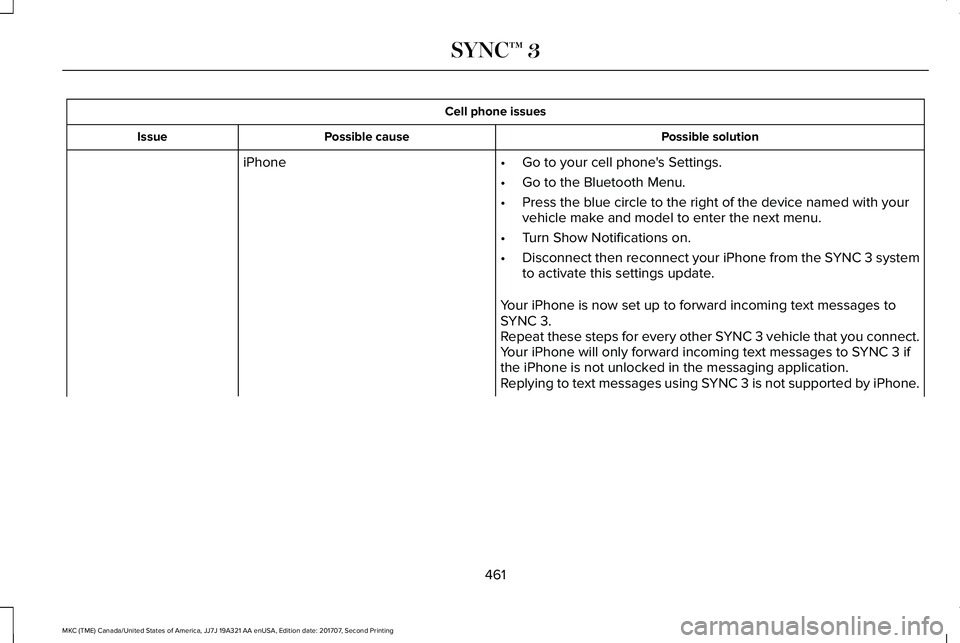 SYNC™ 3

| Cell phone issues | | |
|---|---|---|
| Issue | Possible cause | Possible solution |
| | iPhone | • Go to your cell phone's Settings. • Go to the Bluetooth Menu. • Press the blue circle to the right of the device named with your vehicle make and model to enter the next menu. • Turn Show Notifications on. • Disconnect then reconnect your iPhone from the SYNC 3 system to activate this settings update. Your iPhone is now set up to forward incoming text messages to SYNC 3. Repeat these steps for every other SYNC 3 vehicle that you connect. Your iPhone will only forward incoming text messages to SYNC 3 if the iPhone is not unlocked in the messaging application. Replying to text messages using SYNC 3 is not supported by iPhone. |

461

MKC (TME) Canada/United States of America, JJ7J 19A321 AA enUSA, Edition date: 201707, Second Printing

carmanualsonline.info